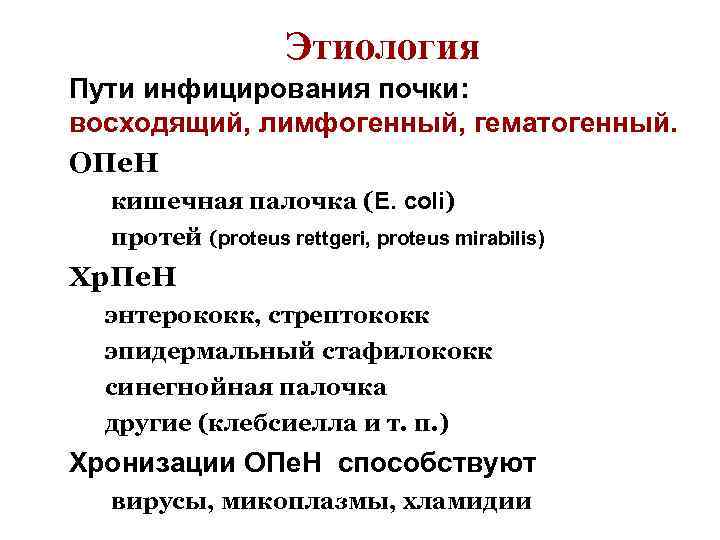 Этиология

Пути инфицирования почки:
восходящий, лимфогенный, гематогенный.

ОПеН
кишечная палочка (E. coli)
протей (proteus rettgeri, proteus mirabilis)

ХрПеН
энтерококк, стрептококк
эпидермальный стафилококк
синегнойная палочка
другие (клебсиелла и т. п.)

Хронизации ОПеН способствуют
вирусы, микоплазмы, хламидии